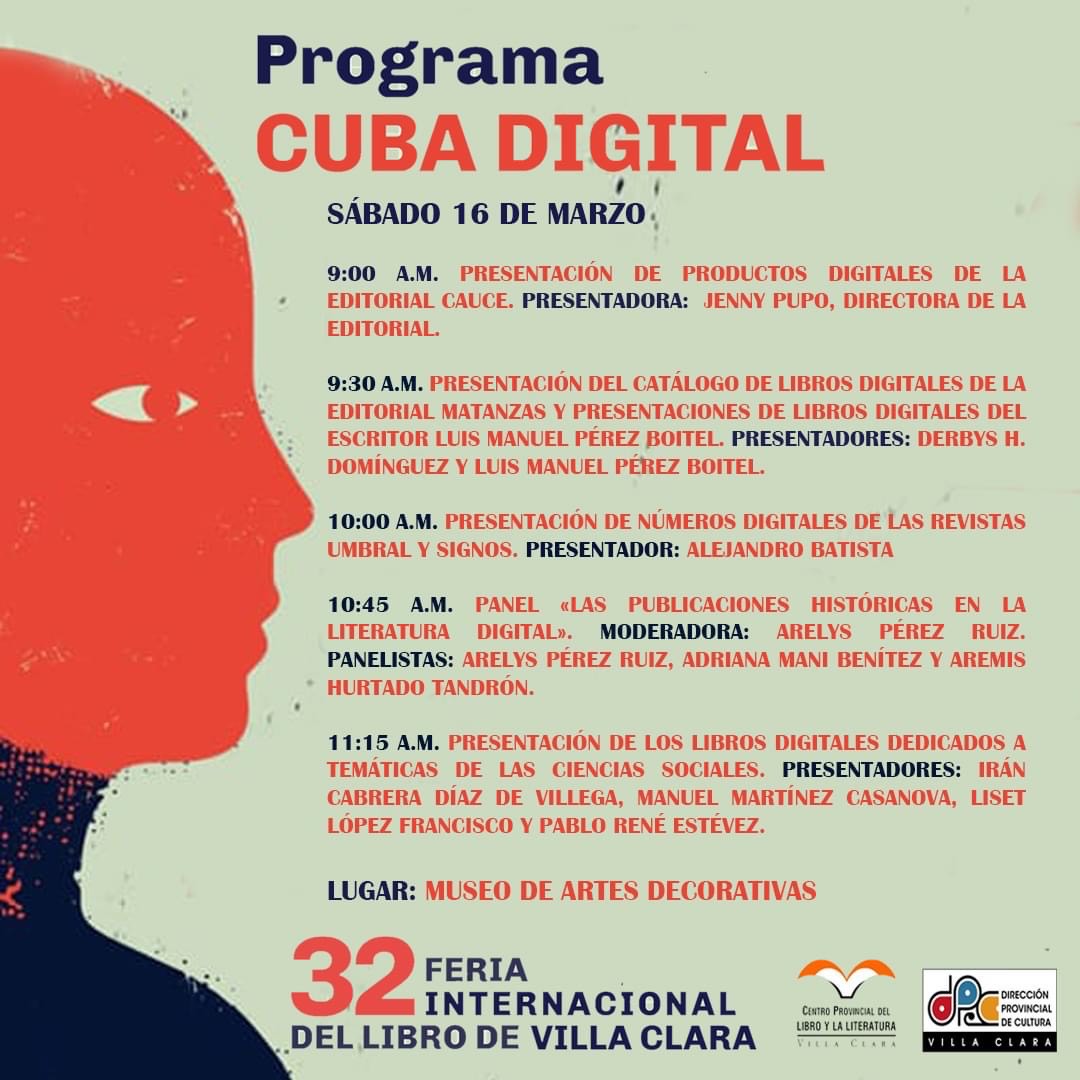 Programa
CUBA DIGITAL

SÁBADO 16 DE MARZO

9:00 A.M. PRESENTACIÓN DE PRODUCTOS DIGITALES DE LA EDITORIAL CAUCE. PRESENTADORA: JENNY PUPO, DIRECTORA DE LA EDITORIAL.

9:30 A.M. PRESENTACIÓN DEL CATÁLOGO DE LIBROS DIGITALES DE LA EDITORIAL MATANZAS Y PRESENTACIONES DE LIBROS DIGITALES DEL ESCRITOR LUIS MANUEL PÉREZ BOITEL. PRESENTADORES: DERBYS H. DOMÍNGUEZ Y LUIS MANUEL PÉREZ BOITEL.

10:00 A.M. PRESENTACIÓN DE NÚMEROS DIGITALES DE LAS REVISTAS UMBRAL Y SIGNOS. PRESENTADOR: ALEJANDRO BATISTA

10:45 A.M. PANEL «LAS PUBLICACIONES HISTÓRICAS EN LA LITERATURA DIGITAL». MODERADORA: ARELYS PÉREZ RUIZ. PANELISTAS: ARELYS PÉREZ RUIZ, ADRIANA MANI BENÍTEZ Y AREMIS HURTADO TANDRÓN.

11:15 A.M. PRESENTACIÓN DE LOS LIBROS DIGITALES DEDICADOS A TEMÁTICAS DE LAS CIENCIAS SOCIALES. PRESENTADORES: IRÁN CABRERA DÍAZ DE VILLEGA, MANUEL MARTÍNEZ CASANOVA, LISET LÓPEZ FRANCISCO Y PABLO RENÉ ESTÉVEZ.

LUGAR: MUSEO DE ARTES DECORATIVAS

32 FERIA INTERNACIONAL DEL LIBRO DE VILLA CLARA

CENTRO PROVINCIAL DEL LIBRO Y LA LITERATURA
VILLA CLARA

dpc DIRECCIÓN PROVINCIAL DE CULTURA
VILLA CLARA